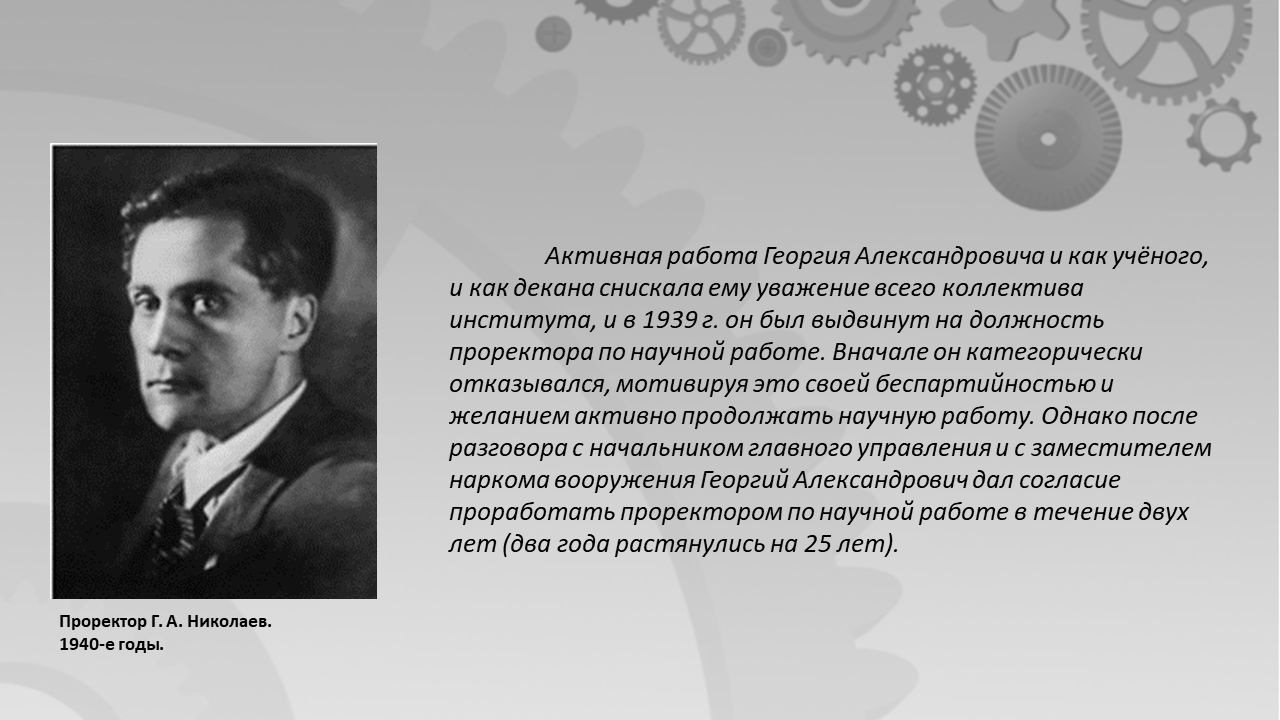 Активная работа Георгия Александровича и как учёного, и как декана снискала ему уважение всего коллектива института, и в 1939 г. он был выдвинут на должность проректора по научной работе. Вначале он категорически отказывался, мотивируя это своей беспартийностью и желанием активно продолжать научную работу. Однако после разговора с начальником главного управления и с заместителем наркома вооружения Георгий Александрович дал согласие проработать проректором по научной работе в течение двух лет (два года растянулись на 25 лет).

Проректор Г. А. Николаев.
1940-е годы.